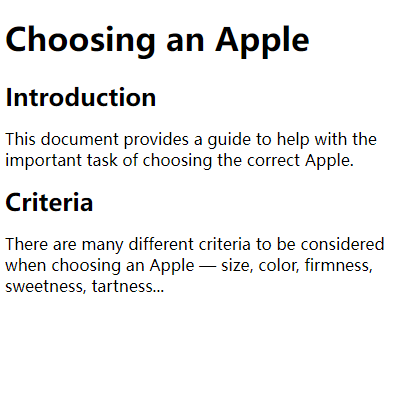 Choosing an Apple

Introduction

This document provides a guide to help with the important task of choosing the correct Apple.

Criteria

There are many different criteria to be considered when choosing an Apple — size, color, firmness, sweetness, tartness...